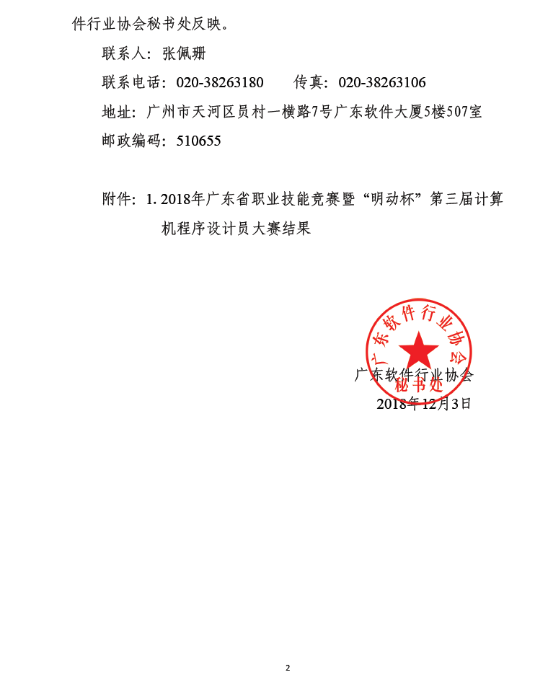 件行业协会秘书处反映。

联系人：张佩珊

联系电话：020-38263180　　传真：020-38263106

地址：广州市天河区员村一横路7号广东软件大厦5楼507室

邮政编码：510655

附件：1. 2018年广东省职业技能竞赛暨“明动杯”第三届计算机程序设计员大赛结果

广东软件行业协会
秘书处

广东软件行业协会
2018年12月3日

2